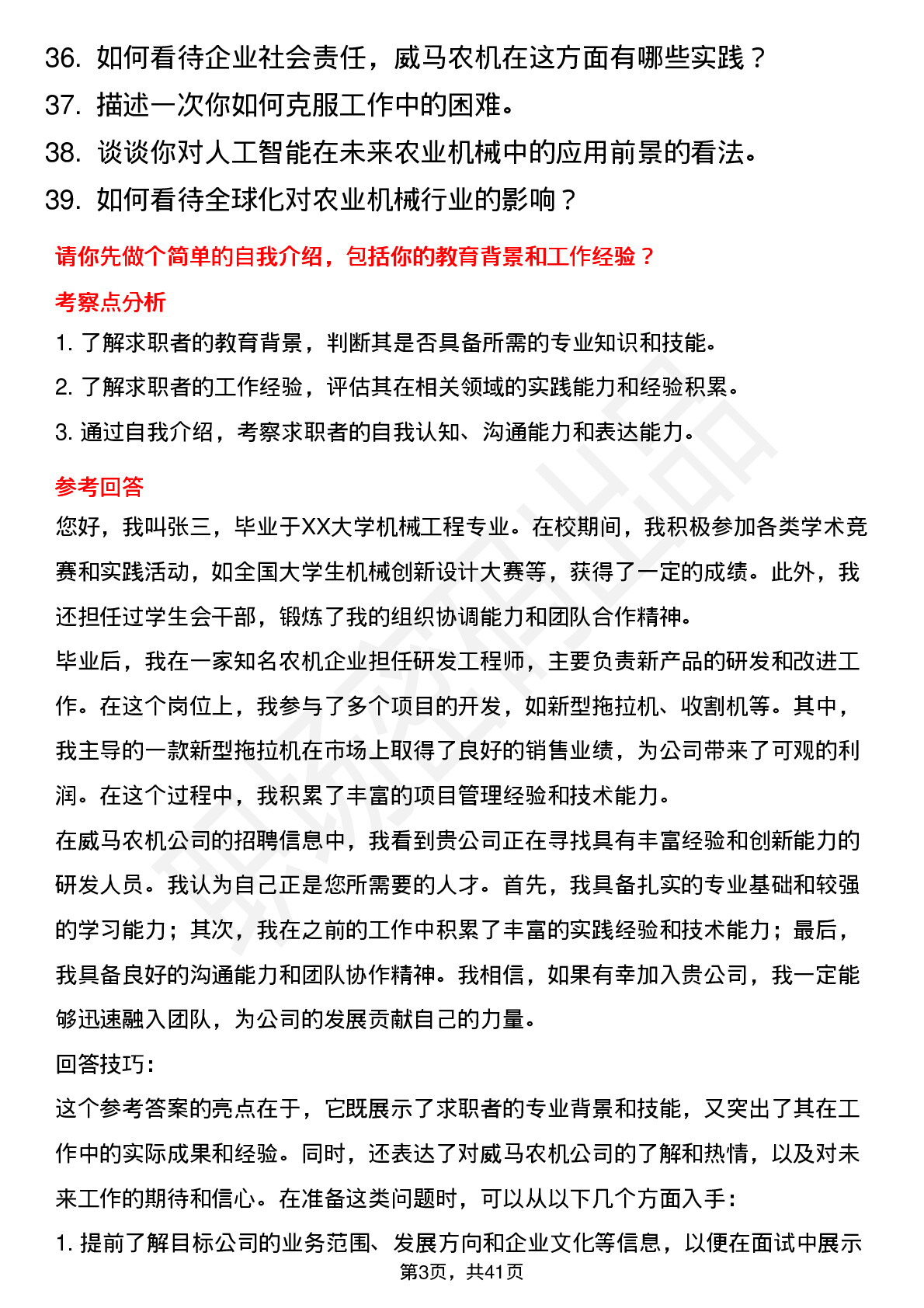 36. 如何看待企业社会责任，威马农机在这方面有哪些实践？
37. 描述一次你如何克服工作中的困难。
38. 谈谈你对人工智能在未来农业机械中的应用前景的看法。
39. 如何看待全球化对农业机械行业的影响？

请你先做个简单的自我介绍，包括你的教育背景和工作经验？

考察点分析

1. 了解求职者的教育背景，判断其是否具备所需的专业知识和技能。
2. 了解求职者的工作经验，评估其在相关领域的实践能力和经验积累。
3. 通过自我介绍，考察求职者的自我认知、沟通能力和表达能力。

参考回答

您好，我叫张三，毕业于XX大学机械工程专业。在校期间，我积极参加各类学术竞赛和实践活动，如全国大学生机械创新设计大赛等，获得了一定的成绩。此外，我还担任过学生会干部，锻炼了我的组织协调能力和团队合作精神。

毕业后，我在一家知名农机企业担任研发工程师，主要负责新产品的研发和改进工作。在这个岗位上，我参与了多个项目的开发，如新型拖拉机、收割机等。其中，我主导的一款新型拖拉机在市场上取得了良好的销售业绩，为公司带来了可观的利润。在这个过程中，我积累了丰富的项目管理经验和技术能力。

在威马农机公司的招聘信息中，我看到贵公司正在寻找具有丰富经验和创新能力的研发人员。我认为自己正是您所需要的人才。首先，我具备扎实的专业基础和较强的学习能力；其次，我在之前的工作中积累了丰富的实践经验和技术能力；最后，我具备良好的沟通能力和团队协作精神。我相信，如果有幸加入贵公司，我一定能够迅速融入团队，为公司的发展贡献自己的力量。

回答技巧：

这个参考答案的亮点在于，它既展示了求职者的专业背景和技能，又突出了其在工作中的实际成果和经验。同时，还表达了对威马农机公司的了解和热情，以及对未来工作的期待和信心。在准备这类问题时，可以从以下几个方面入手：

1. 提前了解目标公司的业务范围、发展方向和企业文化等信息，以便在面试中展示

第3页，共41页